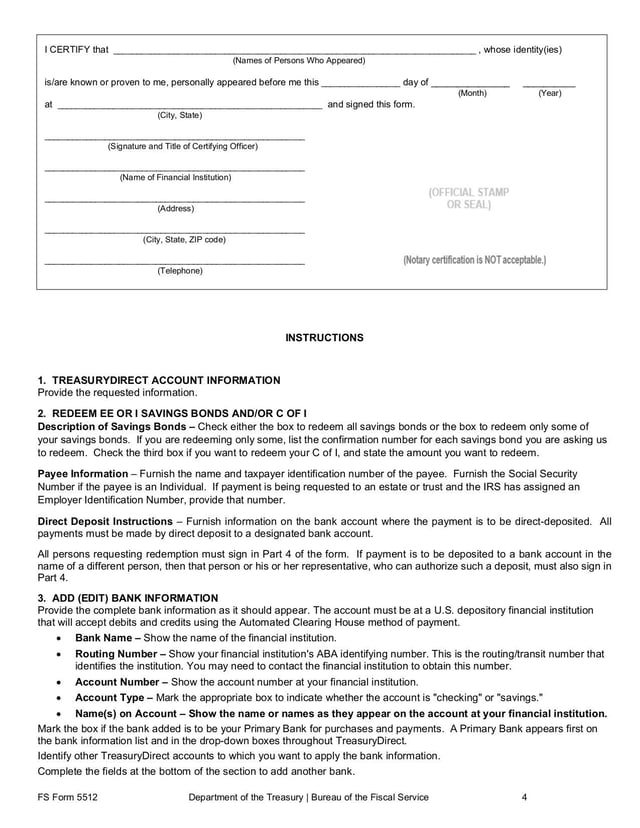 I CERTIFY that ____ , whose identity(ies)
(Names of Persons Who Appeared)

is/are known or proven to me, personally appeared before me this ____ day of ____ ____
(Month) (Year)

at ____ and signed this form.
(City, State)

____
(Signature and Title of Certifying Officer)

____
(Name of Financial Institution)

____
(Address)

____
(City, State, ZIP code)

____
(Telephone)

(OFFICIAL STAMP OR SEAL)

(Notary certification is NOT acceptable.)

INSTRUCTIONS

1. TREASURYDIRECT ACCOUNT INFORMATION
Provide the requested information.

2. REDEEM EE OR I SAVINGS BONDS AND/OR C OF I
Description of Savings Bonds – Check either the box to redeem all savings bonds or the box to redeem only some of your savings bonds. If you are redeeming only some, list the confirmation number for each savings bond you are asking us to redeem. Check the third box if you want to redeem your C of I, and state the amount you want to redeem.

Payee Information – Furnish the name and taxpayer identification number of the payee. Furnish the Social Security Number if the payee is an Individual. If payment is being requested to an estate or trust and the IRS has assigned an Employer Identification Number, provide that number.

Direct Deposit Instructions – Furnish information on the bank account where the payment is to be direct-deposited. All payments must be made by direct deposit to a designated bank account.

All persons requesting redemption must sign in Part 4 of the form. If payment is to be deposited to a bank account in the name of a different person, then that person or his or her representative, who can authorize such a deposit, must also sign in Part 4.

3. ADD (EDIT) BANK INFORMATION
Provide the complete bank information as it should appear. The account must be at a U.S. depository financial institution that will accept debits and credits using the Automated Clearing House method of payment.
• Bank Name – Show the name of the financial institution.
• Routing Number – Show your financial institution's ABA identifying number. This is the routing/transit number that identifies the institution. You may need to contact the financial institution to obtain this number.
• Account Number – Show the account number at your financial institution.
• Account Type – Mark the appropriate box to indicate whether the account is "checking" or "savings."
• Name(s) on Account – Show the name or names as they appear on the account at your financial institution.
Mark the box if the bank added is to be your Primary Bank for purchases and payments. A Primary Bank appears first on the bank information list and in the drop-down boxes throughout TreasuryDirect.
Identify other TreasuryDirect accounts to which you want to apply the bank information.
Complete the fields at the bottom of the section to add another bank.

FS Form 5512 Department of the Treasury | Bureau of the Fiscal Service 4